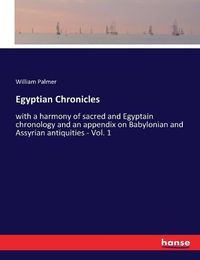 William Palmer

Egyptian Chronicles

with a harmony of sacred and Egyptain chronology and an appendix on Babylonian and Assyrian antiquities - Vol. 1

hanse